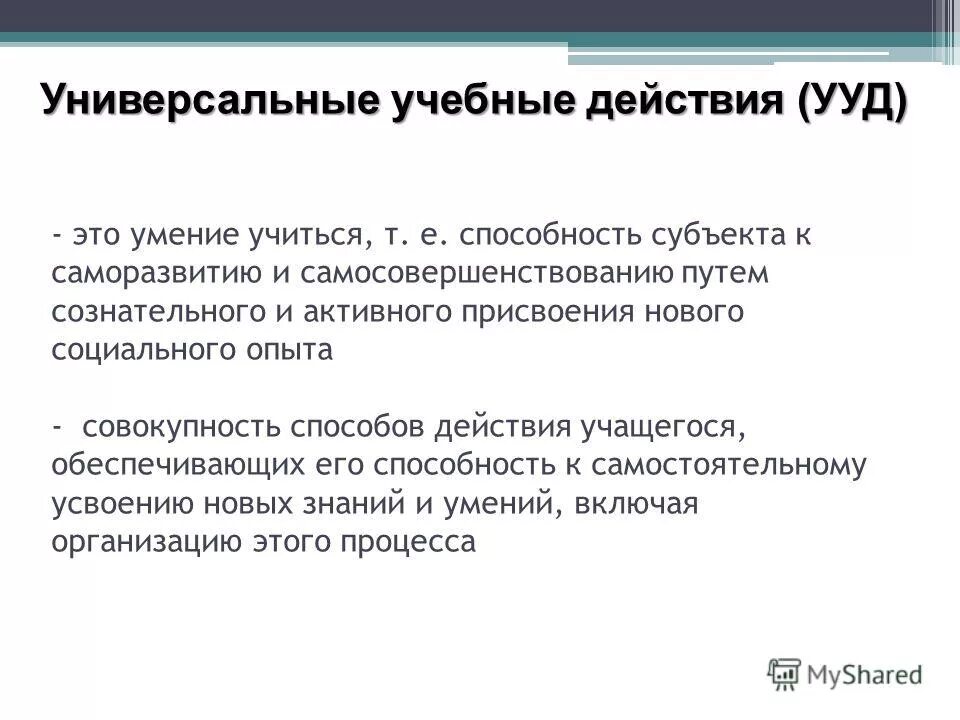 Универсальные учебные действия (УУД)

- это умение учиться, т. е. способность субъекта к саморазвитию и самосовершенствованию путем сознательного и активного присвоения нового социального опыта

- совокупность способов действия учащегося, обеспечивающих его способность к самостоятельному усвоению новых знаний и умений, включая организацию этого процесса

MyShared